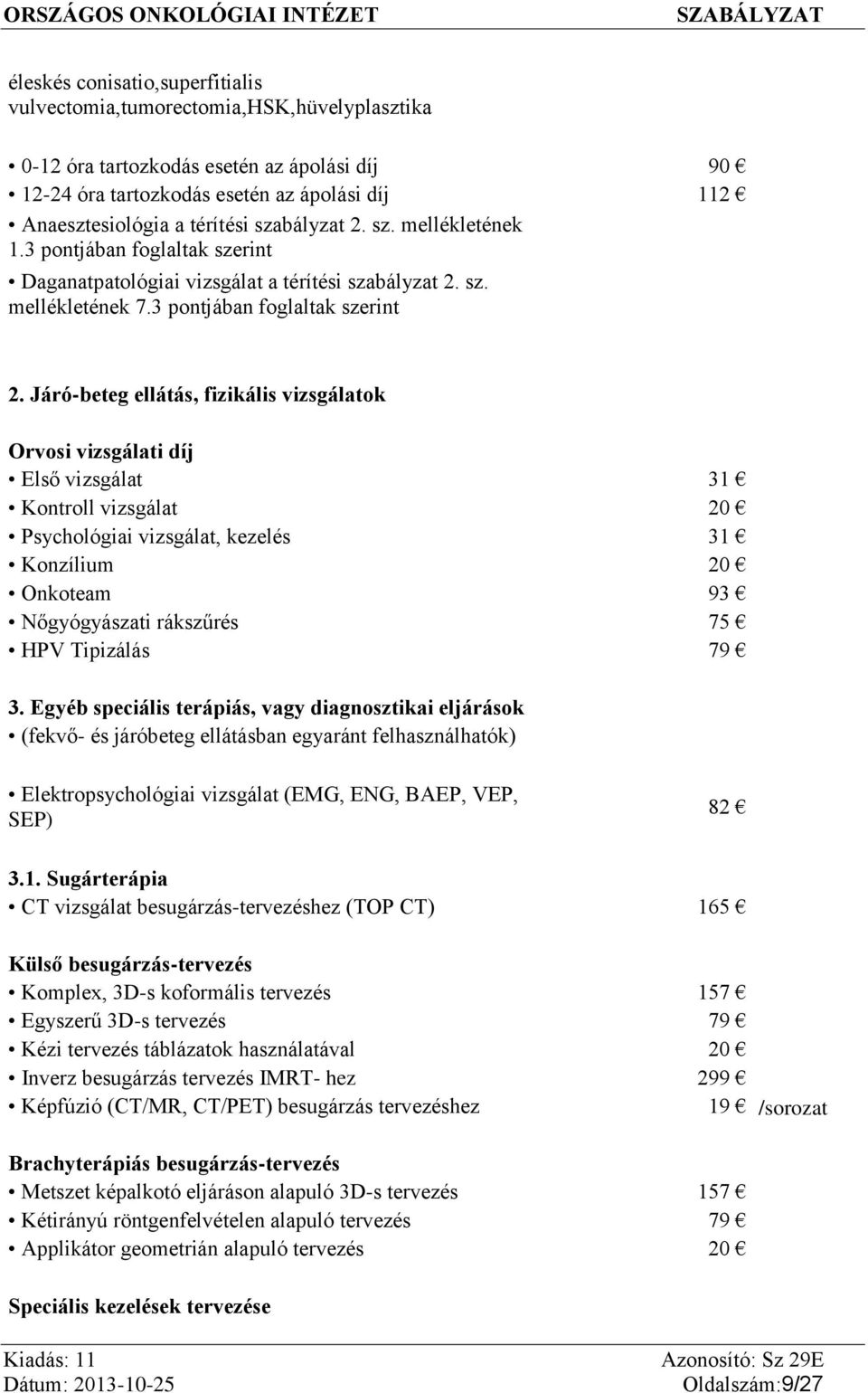 ORSZÁGOS ONKOLÓGIAI INTÉZET SZABÁLYZAT

éleskés conisatio,superfitialis vulvectomia,tumorectomia,HSK,hüvelyplasztika

• 0-12 óra tartozkodás esetén az ápolási díj 90 €
• 12-24 óra tartozkodás esetén az ápolási díj 112 €
• Anaesztesiológia a térítési szabályzat 2. sz. mellékletének 1.3 pontjában foglaltak szerint
• Daganatpatológiai vizsgálat a térítési szabályzat 2. sz. mellékletének 7.3 pontjában foglaltak szerint

2. Járó-beteg ellátás, fizikális vizsgálatok

Orvosi vizsgálati díj
• Első vizsgálat 31 €
• Kontroll vizsgálat 20 €
• Psychológiai vizsgálat, kezelés 31 €
• Konzílium 20 €
• Onkoteam 93 €
• Nőgyógyászati rákszűrés 75 €
• HPV Tipizálás 79 €

3. Egyéb speciális terápiás, vagy diagnosztikai eljárások
• (fekvő- és járóbeteg ellátásban egyaránt felhasználhatók)

• Elektropsychológiai vizsgálat (EMG, ENG, BAEP, VEP, SEP) 82 €

3.1. Sugárterápia
• CT vizsgálat besugárzás-tervezéshez (TOP CT) 165 €

Külső besugárzás-tervezés
• Komplex, 3D-s koformális tervezés 157 €
• Egyszerű 3D-s tervezés 79 €
• Kézi tervezés táblázatok használatával 20 €
• Inverz besugárzás tervezés IMRT- hez 299 €
• Képfúzió (CT/MR, CT/PET) besugárzás tervezéshez 19 € /sorozat

Brachyterápiás besugárzás-tervezés
• Metszet képalkotó eljáráson alapuló 3D-s tervezés 157 €
• Kétirányú röntgenfelvételen alapuló tervezés 79 €
• Applikátor geometrián alapuló tervezés 20 €

Speciális kezelések tervezése

Kiadás: 11 Azonosító: Sz 29E
Dátum: 2013-10-25 Oldalszám:9/27